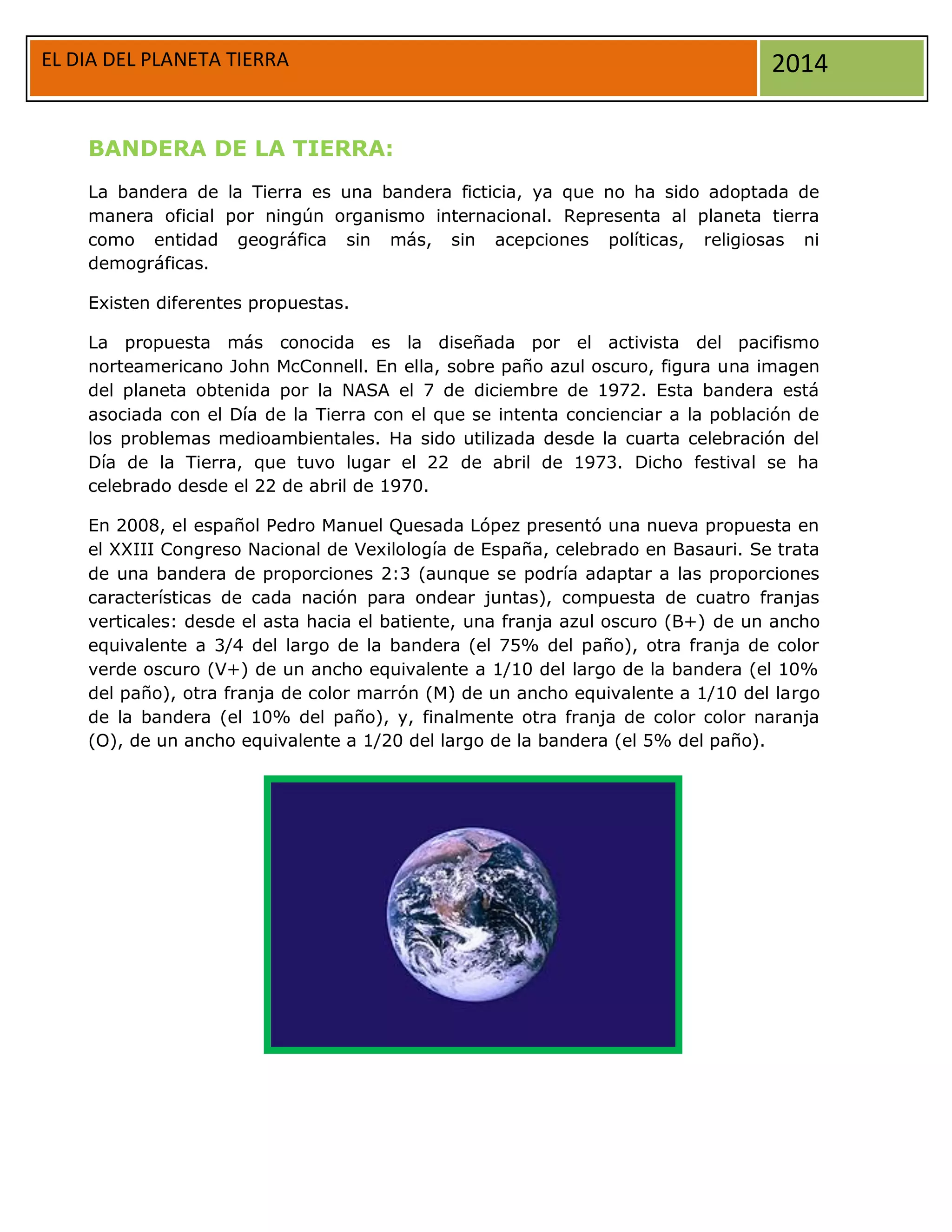 EL DIA DEL PLANETA TIERRA

2014

BANDERA DE LA TIERRA:

La bandera de la Tierra es una bandera ficticia, ya que no ha sido adoptada de manera oficial por ningún organismo internacional. Representa al planeta tierra como entidad geográfica sin más, sin acepciones políticas, religiosas ni demográficas.

Existen diferentes propuestas.

La propuesta más conocida es la diseñada por el activista del pacifismo norteamericano John McConnell. En ella, sobre paño azul oscuro, figura una imagen del planeta obtenida por la NASA el 7 de diciembre de 1972. Esta bandera está asociada con el Día de la Tierra con el que se intenta concienciar a la población de los problemas medioambientales. Ha sido utilizada desde la cuarta celebración del Día de la Tierra, que tuvo lugar el 22 de abril de 1973. Dicho festival se ha celebrado desde el 22 de abril de 1970.

En 2008, el español Pedro Manuel Quesada López presentó una nueva propuesta en el XXIII Congreso Nacional de Vexilología de España, celebrado en Basauri. Se trata de una bandera de proporciones 2:3 (aunque se podría adaptar a las proporciones características de cada nación para ondear juntas), compuesta de cuatro franjas verticales: desde el asta hacia el batiente, una franja azul oscuro (B+) de un ancho equivalente a 3/4 del largo de la bandera (el 75% del paño), otra franja de color verde oscuro (V+) de un ancho equivalente a 1/10 del largo de la bandera (el 10% del paño), otra franja de color marrón (M) de un ancho equivalente a 1/10 del largo de la bandera (el 10% del paño), y, finalmente otra franja de color color naranja (O), de un ancho equivalente a 1/20 del largo de la bandera (el 5% del paño).